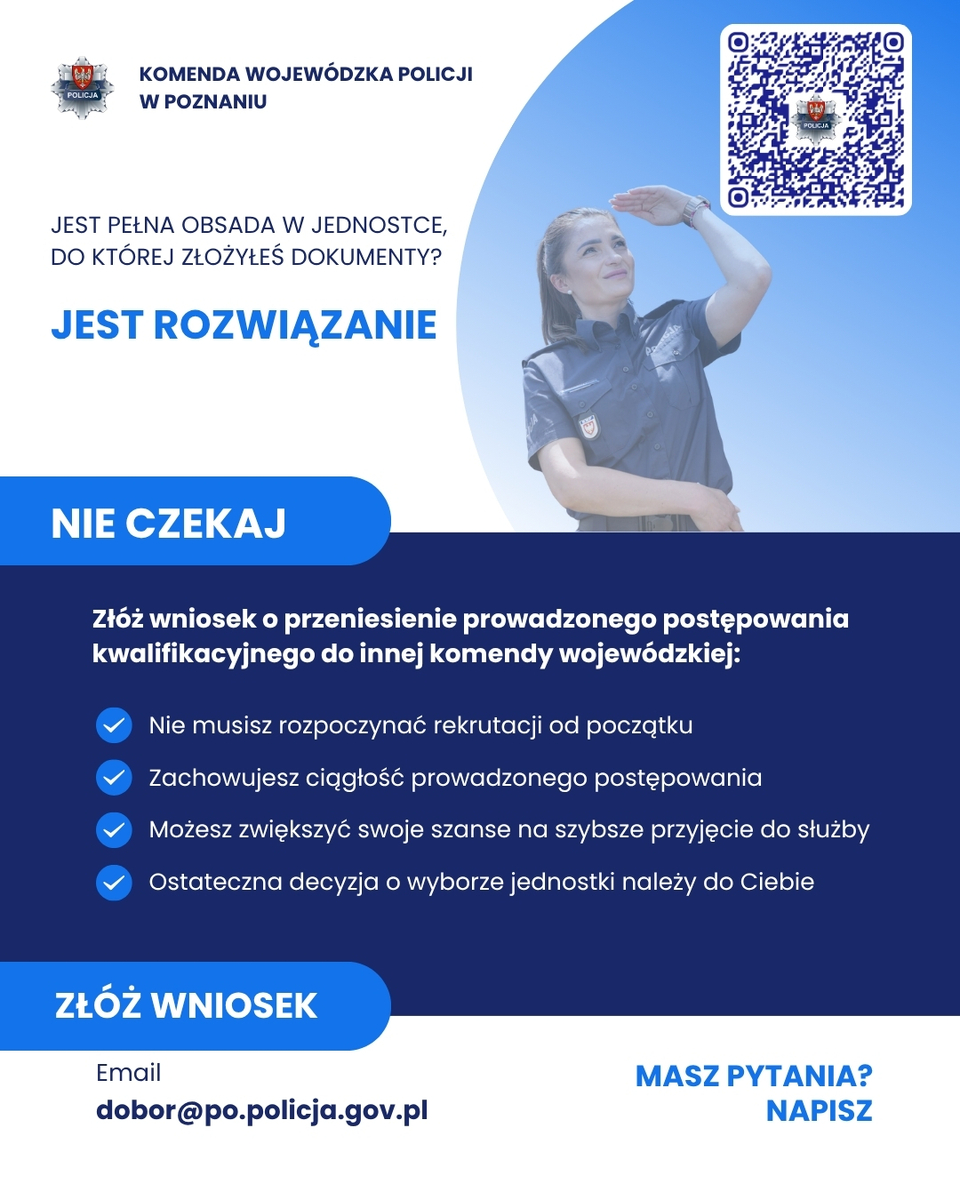 POLICJA

KOMENDA WOJEWÓDZKA POLICJI
W POZNANIU

POLICJA

JEST PEŁNA OBSADA W JEDNOSTCE, DO KTÓREJ ZŁOŻYŁEŚ DOKUMENTY?

JEST ROZWIĄZANIE

NIE CZEKAJ

Złóż wniosek o przeniesienie prowadzonego postępowania kwalifikacyjnego do innej komendy wojewódzkiej:

Nie musisz rozpoczynać rekrutacji od początku

Zachowujesz ciągłość prowadzonego postępowania

Możesz zwiększyć swoje szanse na szybsze przyjęcie do służby

Ostateczna decyzja o wyborze jednostki należy do Ciebie

ZŁÓŻ WNIOSEK

Email
dobor@po.policja.gov.pl

MASZ PYTANIA?
NAPISZ